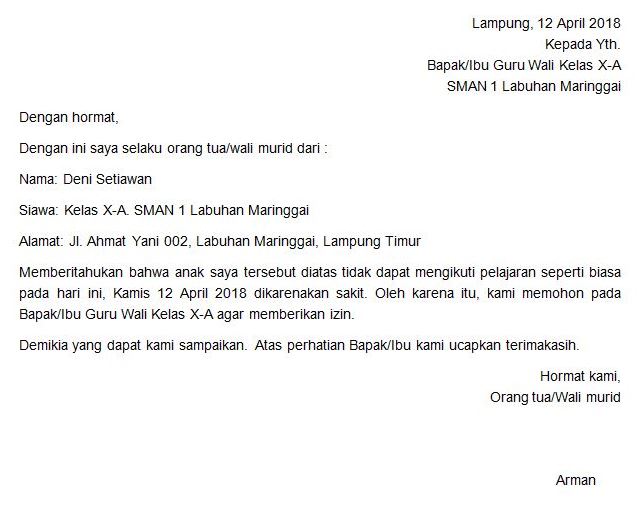 Lampung, 12 April 2018
Kepada Yth.
Bapak/Ibu Guru Wali Kelas X-A
SMAN 1 Labuhan Maringgai

Dengan hormat,

Dengan ini saya selaku orang tua/wali murid dari :

Nama: Deni Setiawan

Siawa: Kelas X-A. SMAN 1 Labuhan Maringgai

Alamat: Jl. Ahmat Yani 002, Labuhan Maringgai, Lampung Timur

Memberitahukan bahwa anak saya tersebut diatas tidak dapat mengikuti pelajaran seperti biasa pada hari ini, Kamis 12 April 2018 dikarenakan sakit. Oleh karena itu, kami memohon pada Bapak/Ibu Guru Wali Kelas X-A agar memberikan izin.

Demikia yang dapat kami sampaikan. Atas perhatian Bapak/Ibu kami ucapkan terimakasih.

Hormat kami,
Orang tua/Wali murid

Arman